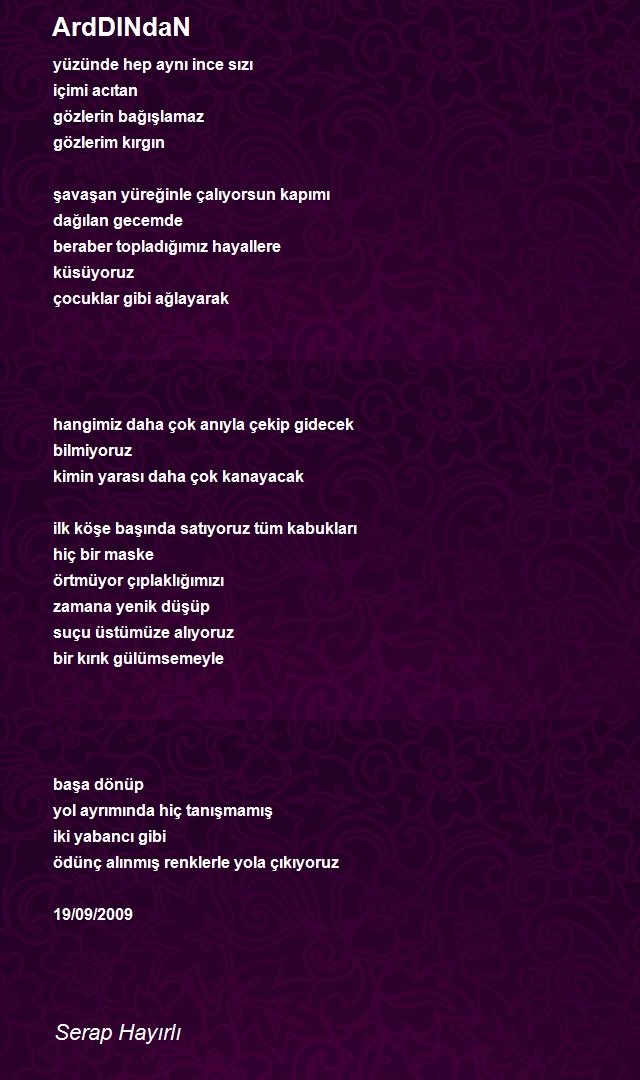 ArdDINdaN

yüzünde hep aynı ince sızı
içimi acıtan
gözlerin bağışlamaz
gözlerim kırgın

şavaşan yüreğinle çalıyorsun kapımı
dağılan gecemde
beraber topladığımız hayallere
küsüyoruz
çocuklar gibi ağlayarak

hangimiz daha çok anıyla çekip gidecek
bilmiyoruz
kimin yarası daha çok kanayacak

ilk köşe başında satıyoruz tüm kabukları
hiç bir maske
örtmüyor çıplaklığımızı
zamana yenik düşüp
suçu üstümüze alıyoruz
bir kırık gülümsemeyle

başa dönüp
yol ayrımında hiç tanışmamış
iki yabancı gibi
ödünç alınmış renklerle yola çıkıyoruz

19/09/2009

Serap Hayırlı